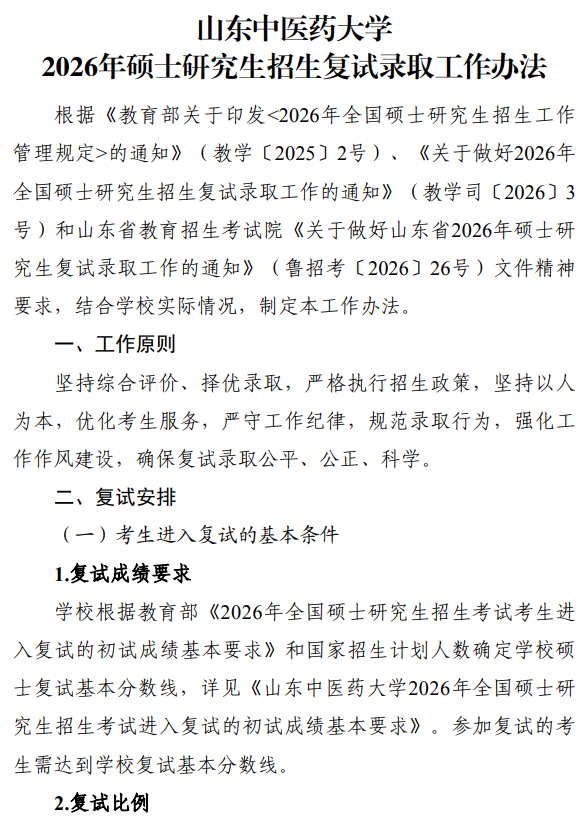 山东中医药大学
2026年硕士研究生招生复试录取工作办法

根据《教育部关于印发<2026年全国硕士研究生招生工作管理规定>的通知》（教学〔2025〕2号）、《关于做好2026年全国硕士研究生招生复试录取工作的通知》（教学司〔2026〕3号）和山东省教育招生考试院《关于做好山东省2026年硕士研究生复试录取工作的通知》（鲁招考〔2026〕26号）文件精神要求，结合学校实际情况，制定本工作办法。

一、工作原则

坚持综合评价、择优录取，严格执行招生政策，坚持以人为本，优化考生服务，严守工作纪律，规范录取行为，强化工作作风建设，确保复试录取公平、公正、科学。

二、复试安排

（一）考生进入复试的基本条件

1.复试成绩要求

学校根据教育部《2026年全国硕士研究生招生考试考生进入复试的初试成绩基本要求》和国家招生计划人数确定学校硕士复试基本分数线，详见《山东中医药大学2026年全国硕士研究生招生考试进入复试的初试成绩基本要求》。参加复试的考生需达到学校复试基本分数线。

2.复试比例